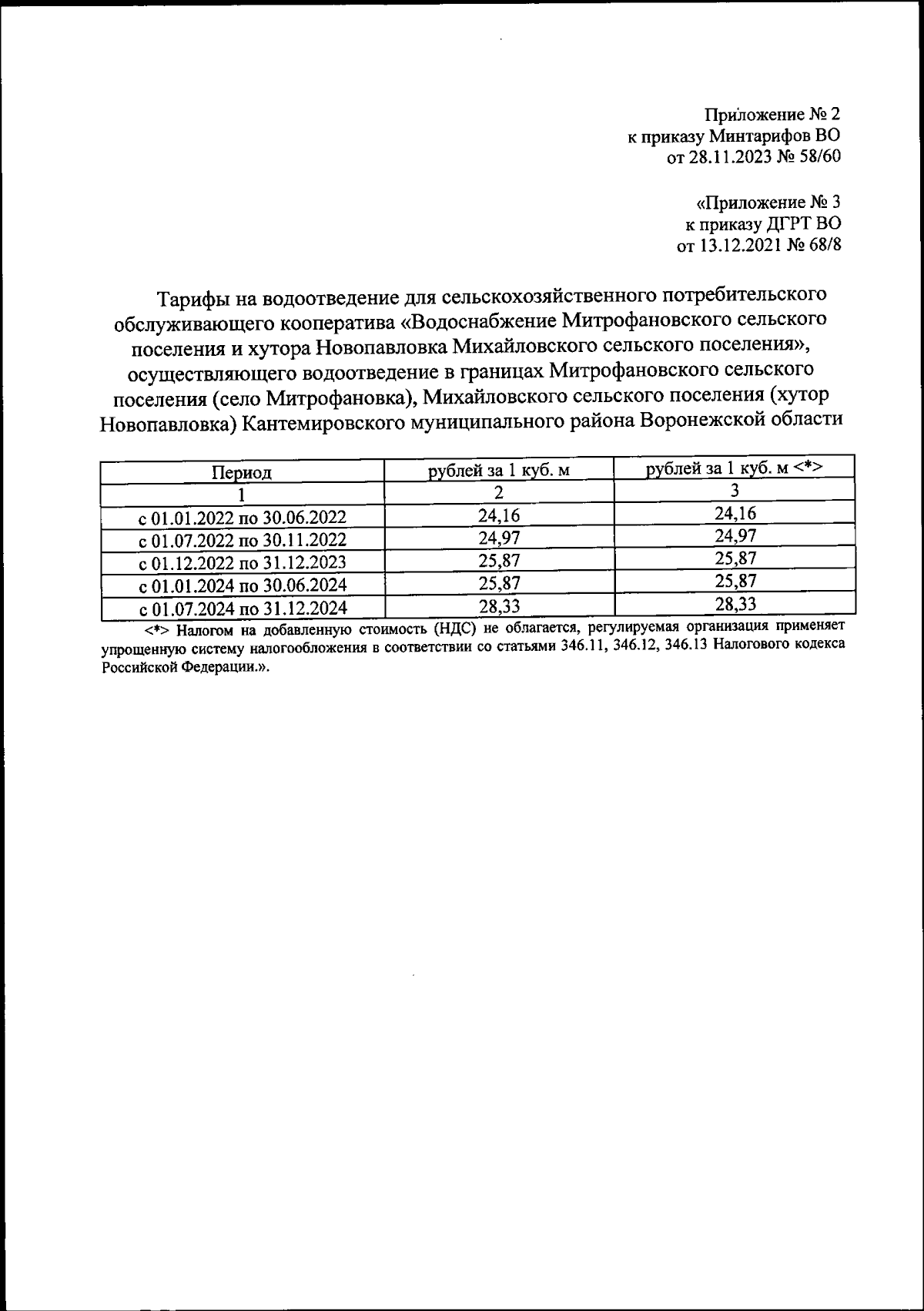 Приложение № 2
к приказу Минтарифов ВО
от 28.11.2023 № 58/60

«Приложение № 3
к приказу ДГРТ ВО
от 13.12.2021 № 68/8

Тарифы на водоотведение для сельскохозяйственного потребительского обслуживающего кооператива «Водоснабжение Митрофановского сельского поселения и хутора Новопавловка Михайловского сельского поселения», осуществляющего водоотведение в границах Митрофановского сельского поселения (село Митрофановка), Михайловского сельского поселения (хутор Новопавловка) Кантемировского муниципального района Воронежской области

| Период | рублей за 1 куб. м | рублей за 1 куб. м <*> |
|---|---|---|
| 1 | 2 | 3 |
| с 01.01.2022 по 30.06.2022 | 24,16 | 24,16 |
| с 01.07.2022 по 30.11.2022 | 24,97 | 24,97 |
| с 01.12.2022 по 31.12.2023 | 25,87 | 25,87 |
| с 01.01.2024 по 30.06.2024 | 25,87 | 25,87 |
| с 01.07.2024 по 31.12.2024 | 28,33 | 28,33 |

<*> Налогом на добавленную стоимость (НДС) не облагается, регулируемая организация применяет упрощенную систему налогообложения в соответствии со статьями 346.11, 346.12, 346.13 Налогового кодекса Российской Федерации.».